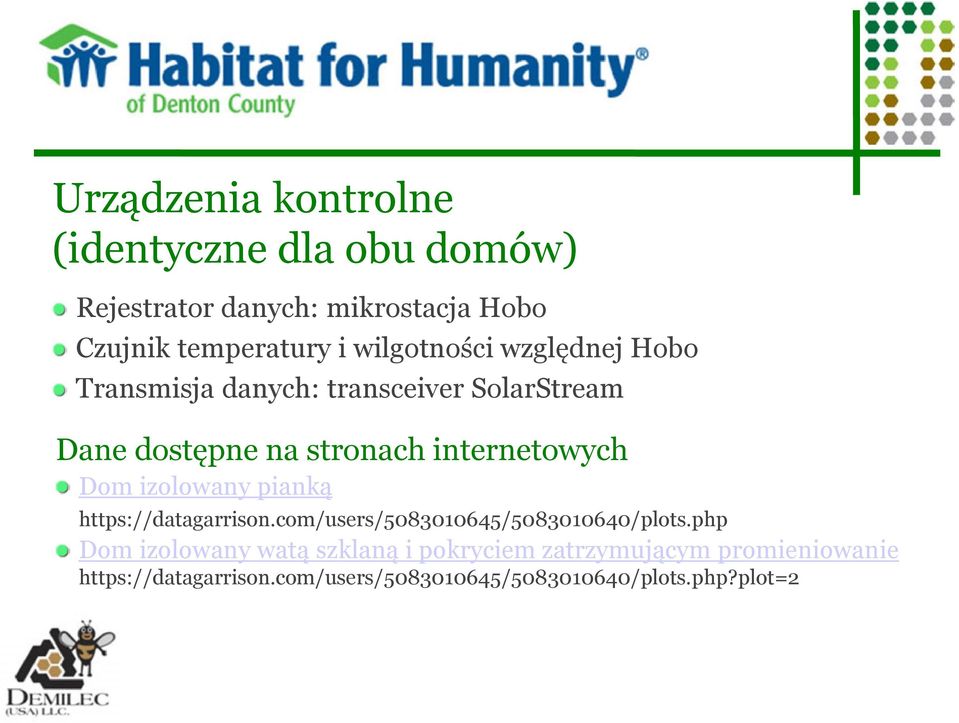 Habitat for Humanity®
of Denton County

Urządzenia kontrolne
(identyczne dla obu domów)

Rejestrator danych: mikrostacja Hobo

Czujnik temperatury i wilgotności względnej Hobo

Transmisja danych: transceiver SolarStream

Dane dostępne na stronach internetowych

Dom izolowany pianką
https://datagarrison.com/users/5083010645/5083010640/plots.php

Dom izolowany watą szklaną i pokryciem zatrzymującym promieniowanie
https://datagarrison.com/users/5083010645/5083010640/plots.php?plot=2

DEMILEC
(USA) LLC.